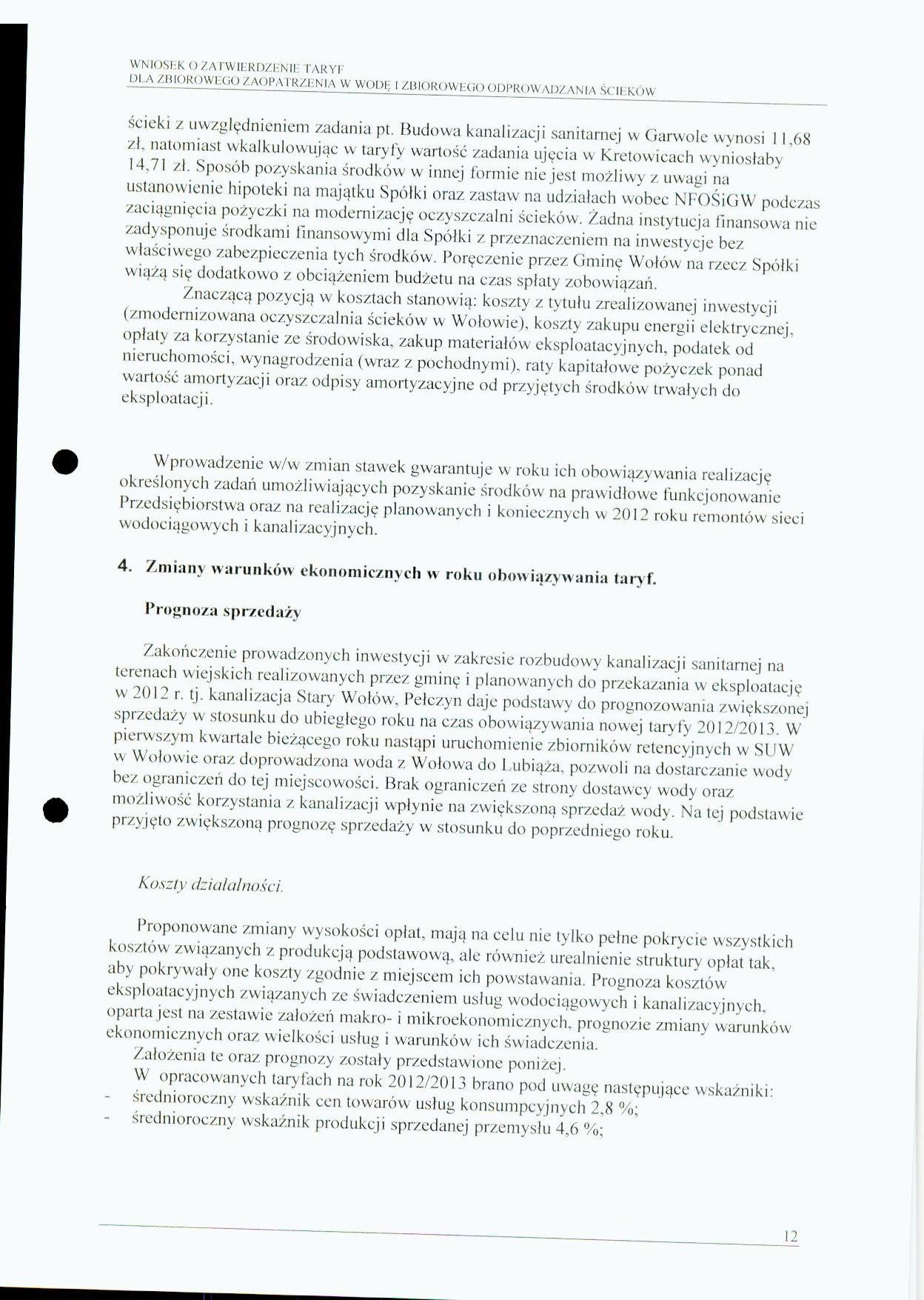 WNIOSEK O ZATWIERDZENIE TARYF
DLA ZBIOROWEGO ZAOPATRZENIA W WODĘ I ZBIOROWEGO ODPROWADZANIA ŚCIEKÓW

ścieki z uwzględnieniem zadania pt. Budowa kanalizacji sanitarnej w Garwole wynosi 11,68 zł, natomiast wkalkulowując w taryfy wartość zadania ujęcia w Kretowicach wyniosłaby 14,71 zł. Sposób pozyskania środków w innej formie nie jest możliwy z uwagi na ustanowienie hipoteki na majątku Spółki oraz zastaw na udziałach wobec NFOŚiGW podczas zaciągnięcia pożyczki na modernizację oczyszczalni ścieków. Żadna instytucja finansowa nie zadysponuje środkami finansowymi dla Spółki z przeznaczeniem na inwestycje bez właściwego zabezpieczenia tych środków. Poręczenie przez Gminę Wołów na rzecz Spółki wiążą się dodatkowo z obciążeniem budżetu na czas spłaty zobowiązań.

Znaczącą pozycją w kosztach stanowią: koszty z tytułu zrealizowanej inwestycji (zmodernizowana oczyszczalnia ścieków w Wołowie), koszty zakupu energii elektrycznej, opłaty za korzystanie ze środowiska, zakup materiałów eksploatacyjnych, podatek od nieruchomości, wynagrodzenia (wraz z pochodnymi), raty kapitałowe pożyczek ponad wartość amortyzacji oraz odpisy amortyzacyjne od przyjętych środków trwałych do eksploatacji.

Wprowadzenie w/w zmian stawek gwarantuje w roku ich obowiązywania realizację określonych zadań umożliwiających pozyskanie środków na prawidłowe funkcjonowanie Przedsiębiorstwa oraz na realizację planowanych i koniecznych w 2012 roku remontów sieci wodociągowych i kanalizacyjnych.

4. Zmiany warunków ekonomicznych w roku obowiązywania taryf.

Prognoza sprzedaży

Zakończenie prowadzonych inwestycji w zakresie rozbudowy kanalizacji sanitarnej na terenach wiejskich realizowanych przez gminę i planowanych do przekazania w eksploatację w 2012 r. tj. kanalizacja Stary Wołów, Pełczyn daje podstawy do prognozowania zwiększonej sprzedaży w stosunku do ubiegłego roku na czas obowiązywania nowej taryfy 2012/2013. W pierwszym kwartale bieżącego roku nastąpi uruchomienie zbiorników retencyjnych w SUW w Wołowie oraz doprowadzona woda z Wołowa do Lubiąża, pozwoli na dostarczanie wody bez ograniczeń do tej miejscowości. Brak ograniczeń ze strony dostawcy wody oraz możliwość korzystania z kanalizacji wpłynie na zwiększoną sprzedaż wody. Na tej podstawie przyjęto zwiększoną prognozę sprzedaży w stosunku do poprzedniego roku.

Koszty działalności.

Proponowane zmiany wysokości opłat, mają na celu nie tylko pełne pokrycie wszystkich kosztów związanych z produkcją podstawową, ale również urealnienie struktury opłat tak, aby pokrywały one koszty zgodnie z miejscem ich powstawania. Prognoza kosztów eksploatacyjnych związanych ze świadczeniem usług wodociągowych i kanalizacyjnych, oparta jest na zestawie założeń makro- i mikroekonomicznych, prognozie zmiany warunków ekonomicznych oraz wielkości usług i warunków ich świadczenia.
Założenia te oraz prognozy zostały przedstawione poniżej.
W opracowanych taryfach na rok 2012/2013 brano pod uwagę następujące wskaźniki:
- średnioroczny wskaźnik cen towarów usług konsumpcyjnych 2,8 %;
- średnioroczny wskaźnik produkcji sprzedanej przemysłu 4,6 %;

12